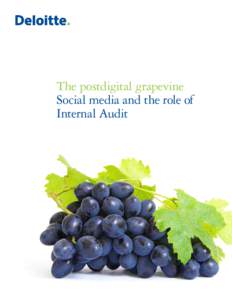 Deloitte.

The postdigital grapevine
Social media and the role of Internal Audit